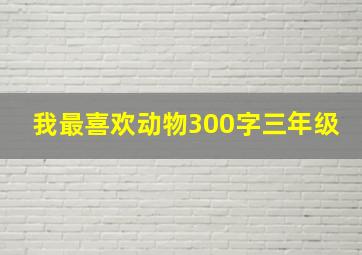 我最喜欢动物300字三年级